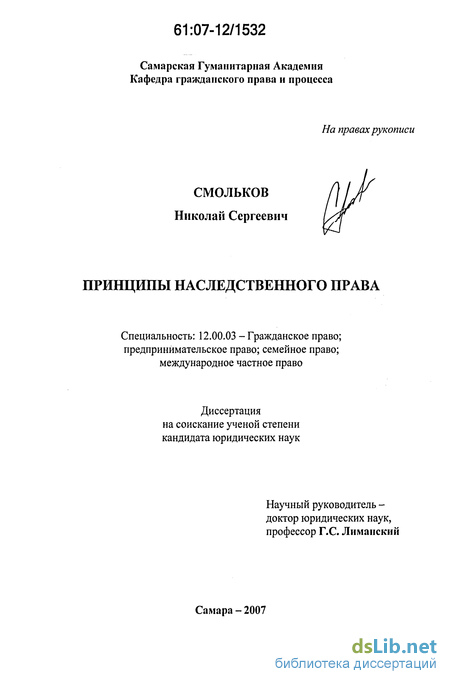 61:07-12/1532

Самарская Гуманитарная Академия
Кафедра гражданского права и процесса

На правах рукописи

СМОЛЬКОВ
Николай Сергеевич

ПРИНЦИПЫ НАСЛЕДСТВЕННОГО ПРАВА

Специальность: 12.00.03 – Гражданское право; предпринимательское право; семейное право; международное частное право

Диссертация
на соискание ученой степени
кандидата юридических наук

Научный руководитель –
доктор юридических наук,
профессор Г.С. Лиманский

Самара – 2007

dsLib.net
библиотека диссертаций